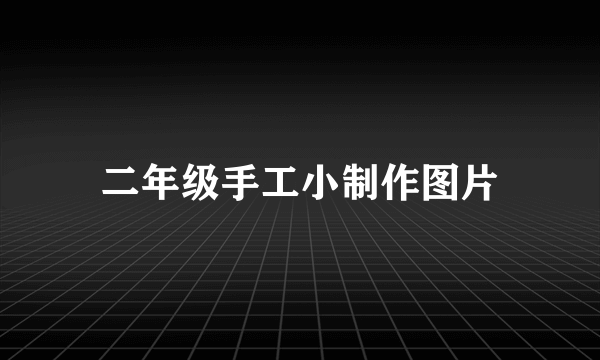 二年级手工小制作图片